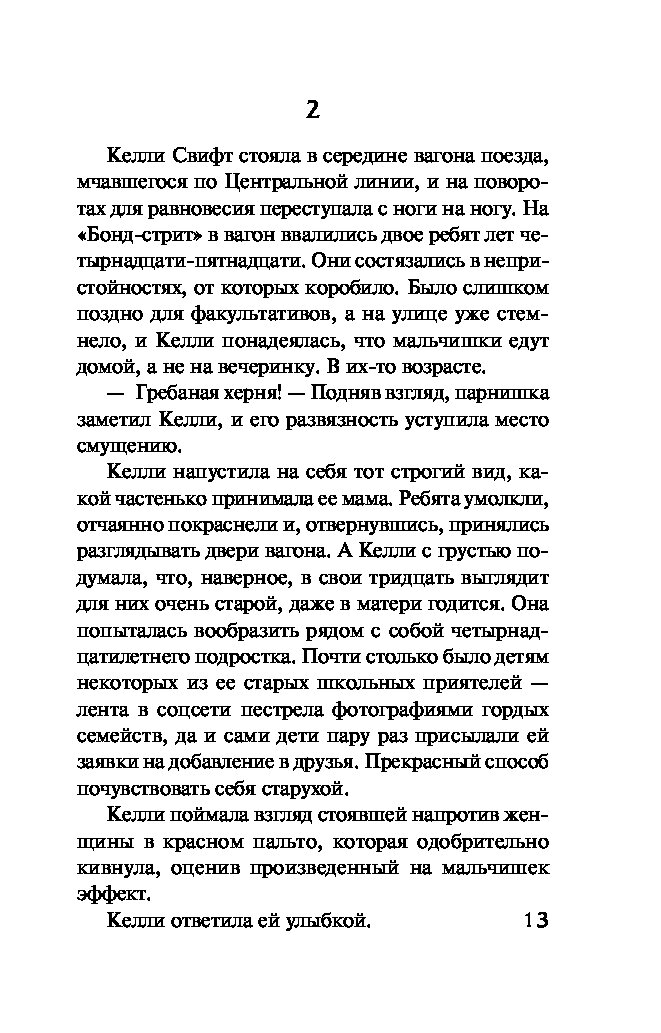 2

Келли Свифт стояла в середине вагона поезда, мчавшегося по Центральной линии, и на поворотах для равновесия переступала с ноги на ногу. На «Бонд-стрит» в вагон ввалились двое ребят лет четырнадцати-пятнадцати. Они состязались в непристойностях, от которых коробило. Было слишком поздно для факультативов, а на улице уже стемнело, и Келли понадеялась, что мальчишки едут домой, а не на вечеринку. В их-то возрасте.

— Гребаная херня! — Подняв взгляд, парнишка заметил Келли, и его развязность уступила место смущению.

Келли напустила на себя тот строгий вид, какой частенько принимала ее мама. Ребята умолкли, отчаянно покраснели и, отвернувшись, принялись разглядывать двери вагона. А Келли с грустью подумала, что, наверное, в свои тридцать выглядит для них очень старой, даже в матери годится. Она попыталась вообразить рядом с собой четырнадцатилетнего подростка. Почти столько было детям некоторых из ее старых школьных приятелей — лента в соцсети пестрела фотографиями гордых семейств, да и сами дети пару раз присылали ей заявки на добавление в друзья. Прекрасный способ почувствовать себя старухой.

Келли поймала взгляд стоявшей напротив женщины в красном пальто, которая одобрительно кивнула, оценив произведенный на мальчишек эффект.

Келли ответила ей улыбкой. 13